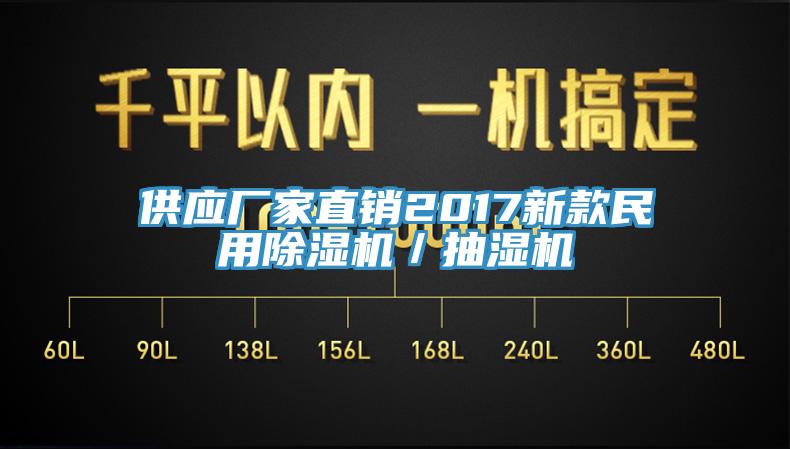 千平以内 一机搞定

供应厂家直销2017新款民用除湿机／抽湿机

60L 90L 138L 156L 168L 240L 360L 480L